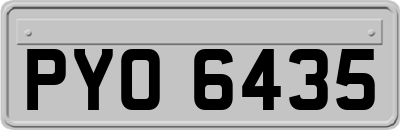 PYO 6435